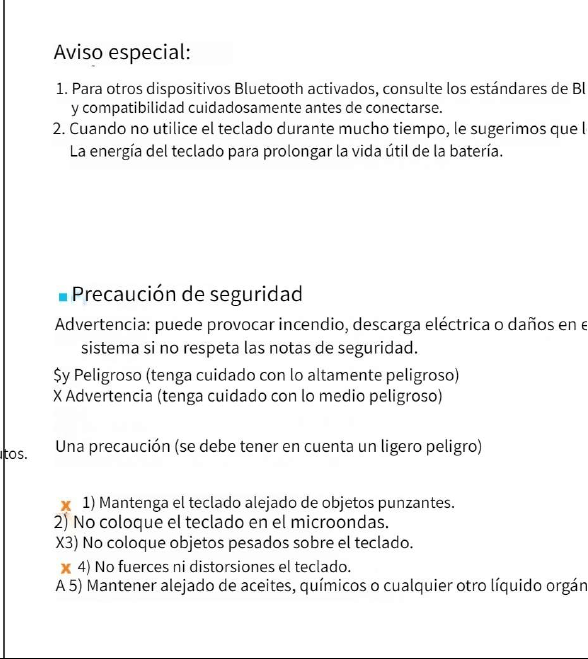 Aviso especial:

1. Para otros dispositivos Bluetooth activados, consulte los estándares de Bl y compatibilidad cuidadosamente antes de conectarse.
2. Cuando no utilice el teclado durante mucho tiempo, le sugerimos que l La energía del teclado para prolongar la vida útil de la batería.

Precaución de seguridad

Advertencia: puede provocar incendio, descarga eléctrica o daños en e sistema si no respeta las notas de seguridad.

$y Peligroso (tenga cuidado con lo altamente peligroso)
X Advertencia (tenga cuidado con lo medio peligroso)

tos.

Una precaución (se debe tener en cuenta un ligero peligro)

x 1) Mantenga el teclado alejado de objetos punzantes.
2) No coloque el teclado en el microondas.
X3) No coloque objetos pesados sobre el teclado.
x 4) No fuerces ni distorsiones el teclado.
A 5) Mantener alejado de aceites, químicos o cualquier otro líquido orgán